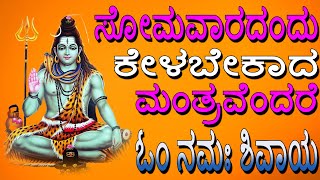 ಸೋಮವಾರದಂದು ಕೇಳಬೇಕಾದ ಮಂತ್ರವೆಂದರೆ ಓಂ ನಮಃ ಶಿವಾಯ